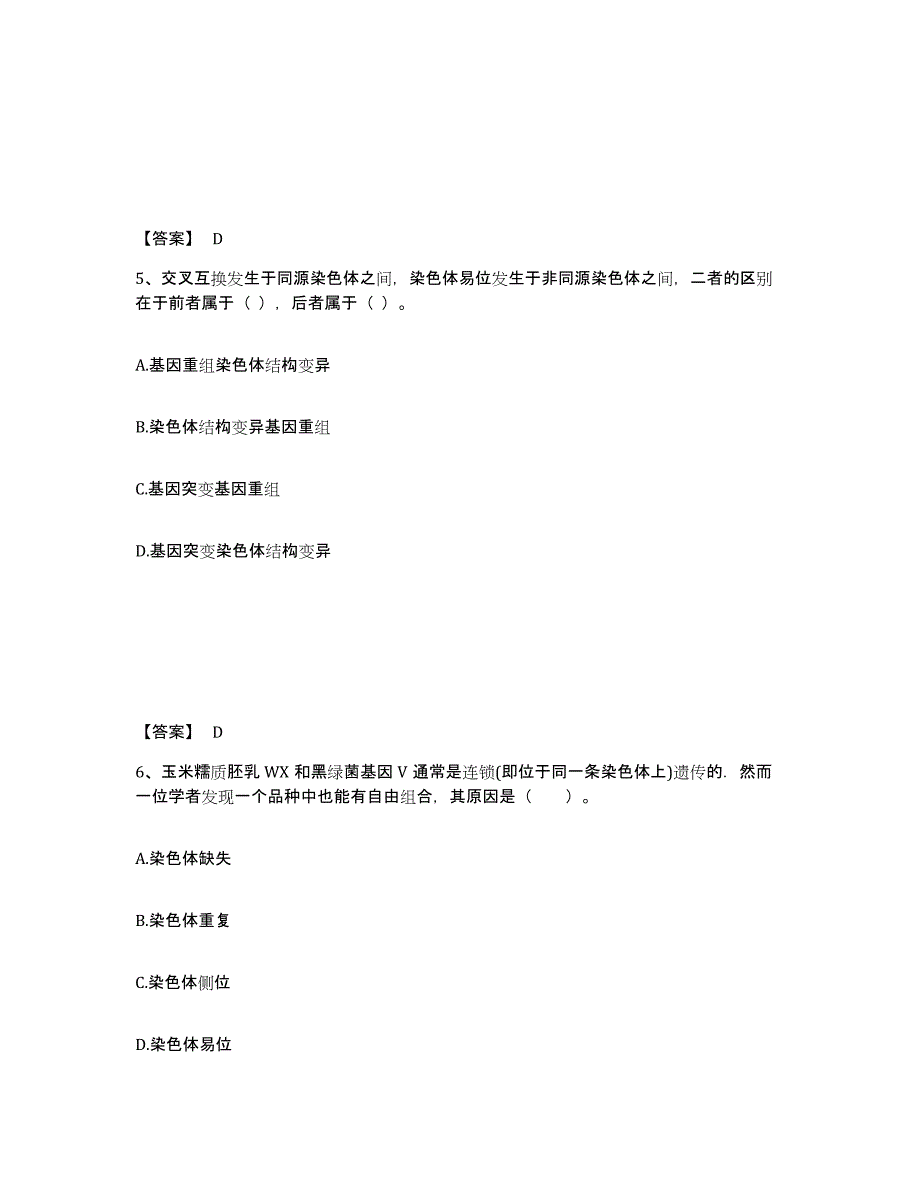 【答案】 D

5、交叉互换发生于同源染色体之间，染色体易位发生于非同源染色体之间，二者的区别在于前者属于（ ），后者属于（ ）。

A.基因重组染色体结构变异

B.染色体结构变异基因重组

C.基因突变基因重组

D.基因突变染色体结构变异

【答案】 D

6、玉米糯质胚乳 WX 和黑绿菌基因 V 通常是连锁(即位于同一条染色体上)遗传的．然而一位学者发现一个品种中也能有自由组合，其原因是（　　）。

A.染色体缺失

B.染色体重复

C.染色体侧位

D.染色体易位